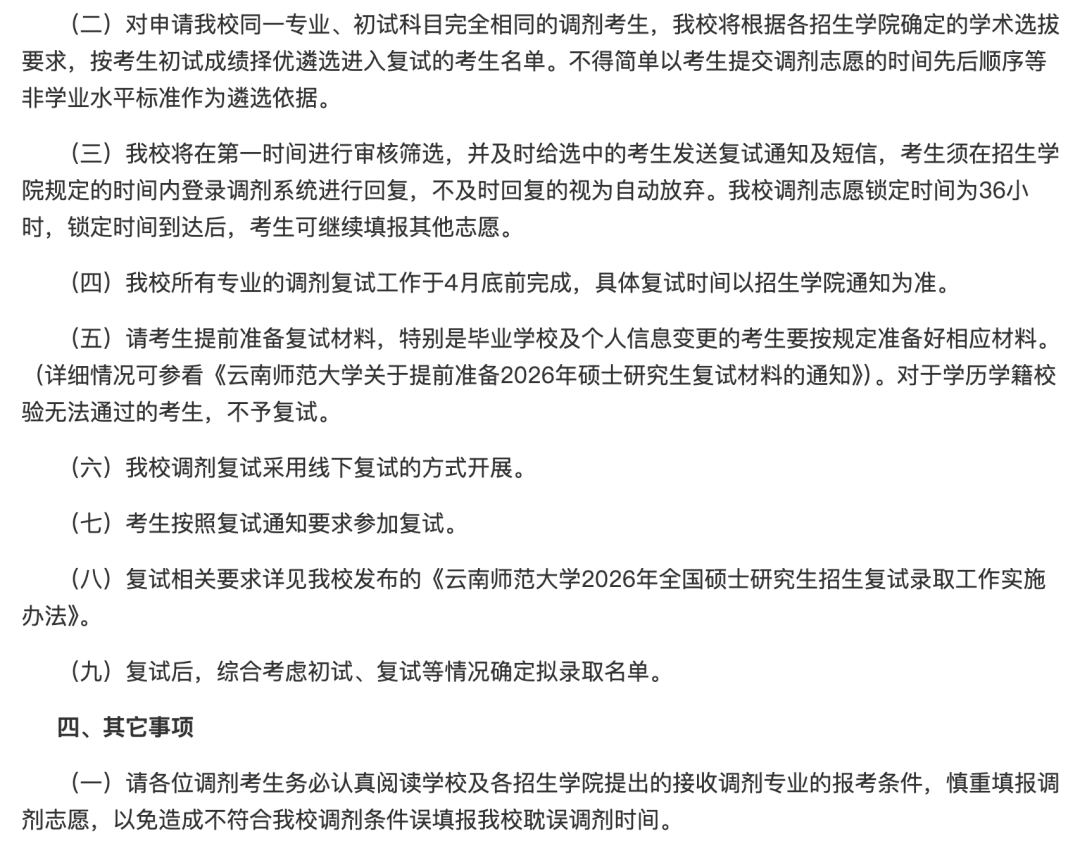 （二）对申请我校同一专业、初试科目完全相同的调剂考生，我校将根据各招生学院确定的学术选拔要求，按考生初试成绩择优遴选进入复试的考生名单。不得简单以考生提交调剂志愿的时间先后顺序等非学业水平标准作为遴选依据。

（三）我校将在第一时间进行审核筛选，并及时给选中的考生发送复试通知及短信，考生须在招生学院规定的时间内登录调剂系统进行回复，不及时回复的视为自动放弃。我校调剂志愿锁定时间为36小时，锁定时间到达后，考生可继续填报其他志愿。

（四）我校所有专业的调剂复试工作于4月底前完成，具体复试时间以招生学院通知为准。

（五）请考生提前准备复试材料，特别是毕业学校及个人信息变更的考生要按规定准备好相应材料。（详细情况可参看《云南师范大学关于提前准备2026年硕士研究生复试材料的通知》）。对于学历学籍校验无法通过的考生，不予复试。

（六）我校调剂复试采用线下复试的方式开展。

（七）考生按照复试通知要求参加复试。

（八）复试相关要求详见我校发布的《云南师范大学2026年全国硕士研究生招生复试录取工作实施办法》。

（九）复试后，综合考虑初试、复试等情况确定拟录取名单。

四、其它事项

（一）请各位调剂考生务必认真阅读学校及各招生学院提出的接收调剂专业的报考条件，慎重填报调剂志愿，以免造成不符合我校调剂条件误填报我校耽误调剂时间。